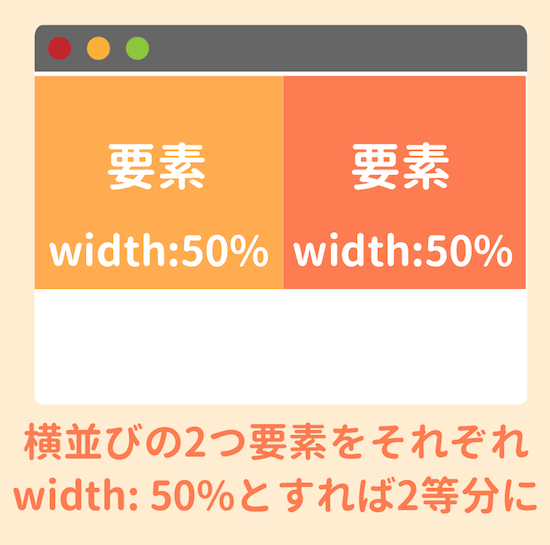 要素
width:50%

要素
width:50%

横並びの2つ要素をそれぞれ
width: 50%とすれば2等分に